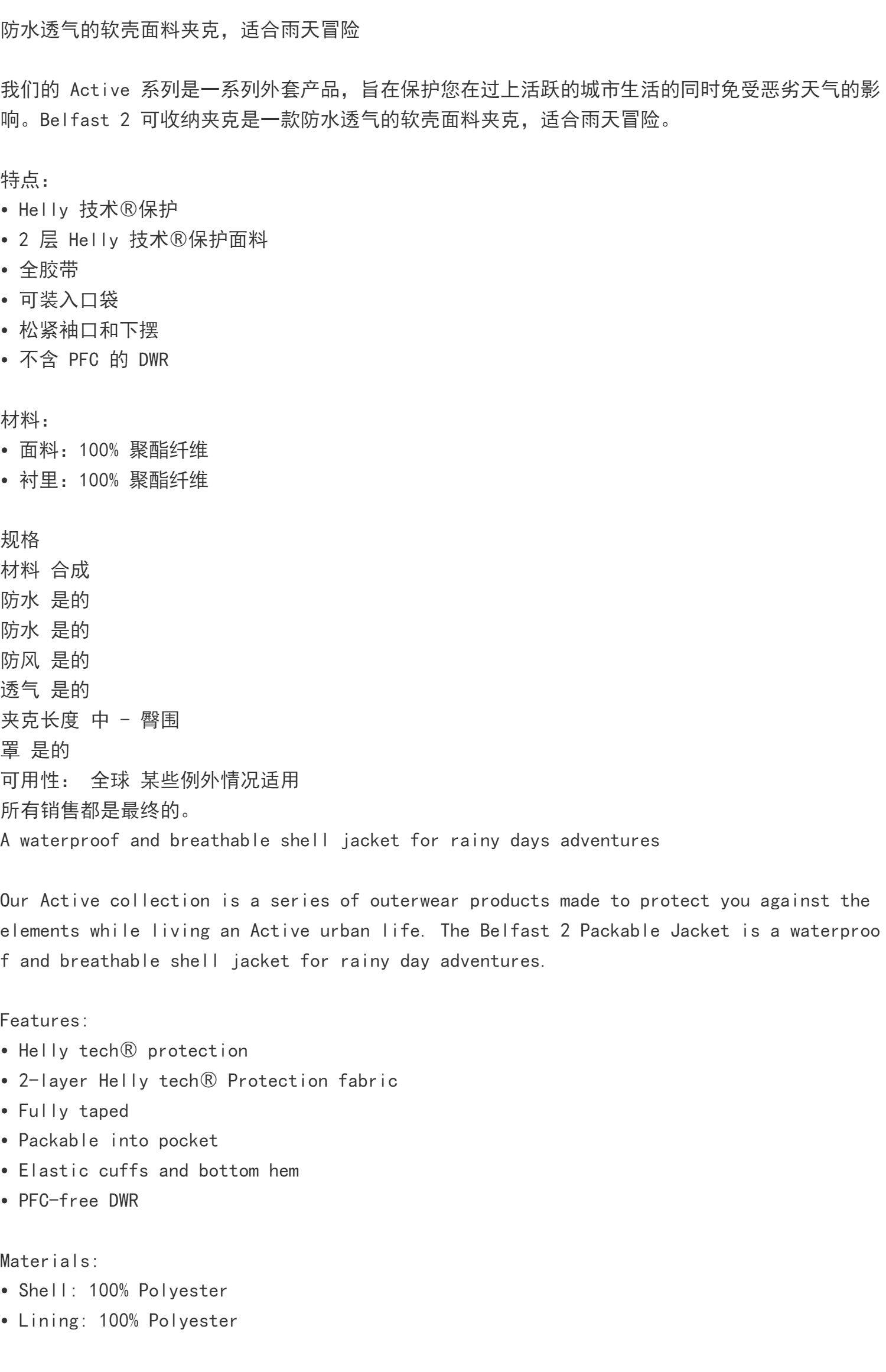 防水透气的软壳面料夹克，适合雨天冒险

我们的 Active 系列是一系列外套产品，旨在保护您在过上活跃的城市生活的同时免受恶劣天气的影响。Belfast 2 可收纳夹克是一款防水透气的软壳面料夹克，适合雨天冒险。

特点：
• Helly 技术®保护
• 2 层 Helly 技术®保护面料
• 全胶带
• 可装入口袋
• 松紧袖口和下摆
• 不含 PFC 的 DWR

材料：
• 面料：100% 聚酯纤维
• 衬里：100% 聚酯纤维

规格
材料 合成
防水 是的
防水 是的
防风 是的
透气 是的
夹克长度 中 - 臀围
罩 是的
可用性： 全球 某些例外情况适用
所有销售都是最终的。
A waterproof and breathable shell jacket for rainy days adventures

Our Active collection is a series of outerwear products made to protect you against the elements while living an Active urban life. The Belfast 2 Packable Jacket is a waterproof and breathable shell jacket for rainy day adventures.

Features:
• Helly tech® protection
• 2-layer Helly tech® Protection fabric
• Fully taped
• Packable into pocket
• Elastic cuffs and bottom hem
• PFC-free DWR

Materials:
• Shell: 100% Polyester
• Lining: 100% Polyester